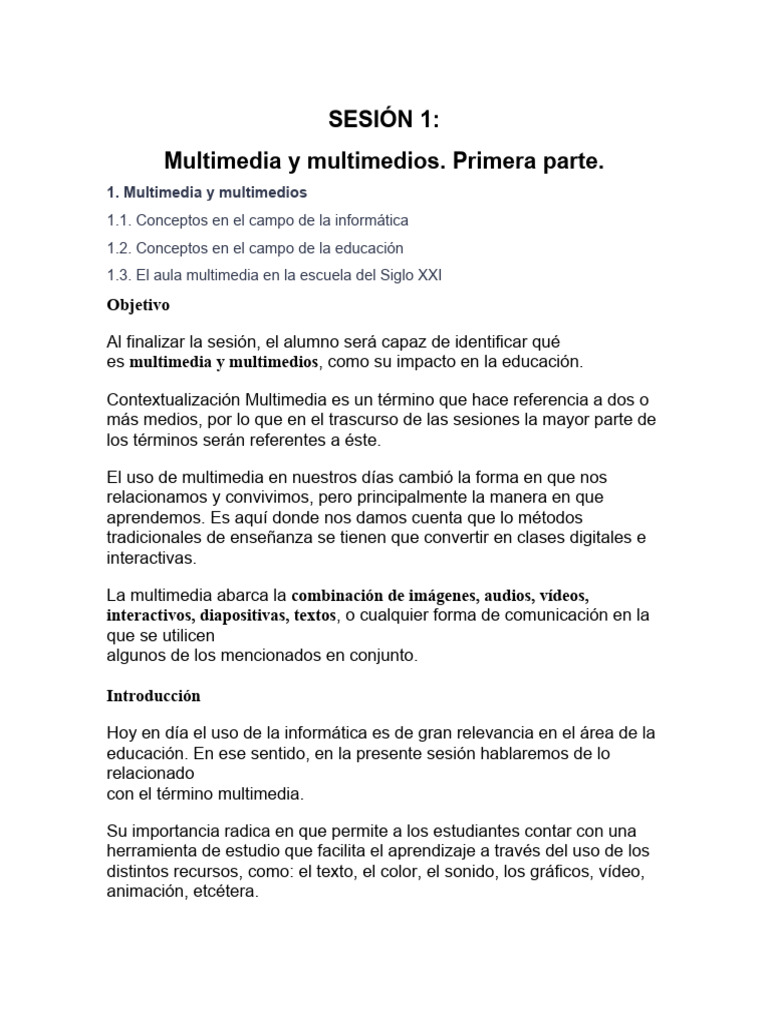 SESIÓN 1:

Multimedia y multimedios. Primera parte.

1. Multimedia y multimedios

1.1. Conceptos en el campo de la informática

1.2. Conceptos en el campo de la educación

1.3. El aula multimedia en la escuela del Siglo XXI

Objetivo

Al finalizar la sesión, el alumno será capaz de identificar qué es multimedia y multimedios, como su impacto en la educación.

Contextualización Multimedia es un término que hace referencia a dos o más medios, por lo que en el trascurso de las sesiones la mayor parte de los términos serán referentes a éste.

El uso de multimedia en nuestros días cambió la forma en que nos relacionamos y convivimos, pero principalmente la manera en que aprendemos. Es aquí donde nos damos cuenta que lo métodos tradicionales de enseñanza se tienen que convertir en clases digitales e interactivas.

La multimedia abarca la combinación de imágenes, audios, vídeos, interactivos, diapositivas, textos, o cualquier forma de comunicación en la que se utilicen algunos de los mencionados en conjunto.

Introducción

Hoy en día el uso de la informática es de gran relevancia en el área de la educación. En ese sentido, en la presente sesión hablaremos de lo relacionado con el término multimedia.

Su importancia radica en que permite a los estudiantes contar con una herramienta de estudio que facilita el aprendizaje a través del uso de los distintos recursos, como: el texto, el color, el sonido, los gráficos, vídeo, animación, etcétera.